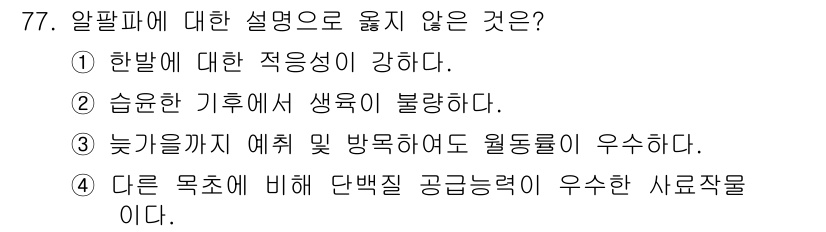 77. 알팔파에 대한 설명으로 옳지 않은 것은?

① 한발에 대한 적응성이 강하다.

② 습윤한 기후에서 생육이 불량하다.

③ 늦가을까지 예취 및 방목하여도 월동률이 우수하다.

④ 다른 목초에 비해 단백질 공급능력이 우수한 사료작물이다.